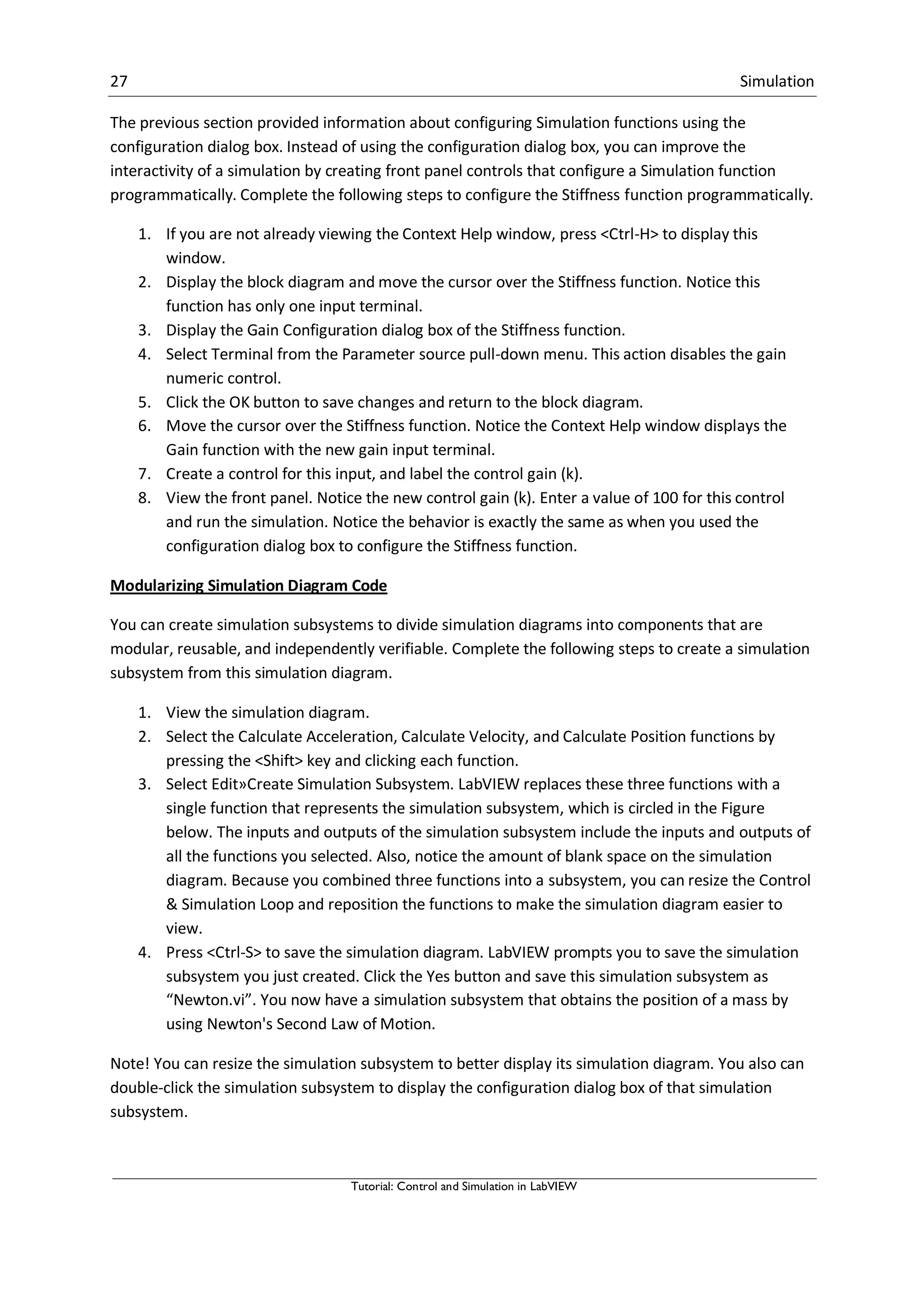 27 Simulation

The previous section provided information about configuring Simulation functions using the configuration dialog box. Instead of using the configuration dialog box, you can improve the interactivity of a simulation by creating front panel controls that configure a Simulation function programmatically. Complete the following steps to configure the Stiffness function programmatically.

1. If you are not already viewing the Context Help window, press <Ctrl-H> to display this window.
2. Display the block diagram and move the cursor over the Stiffness function. Notice this function has only one input terminal.
3. Display the Gain Configuration dialog box of the Stiffness function.
4. Select Terminal from the Parameter source pull-down menu. This action disables the gain numeric control.
5. Click the OK button to save changes and return to the block diagram.
6. Move the cursor over the Stiffness function. Notice the Context Help window displays the Gain function with the new gain input terminal.
7. Create a control for this input, and label the control gain (k).
8. View the front panel. Notice the new control gain (k). Enter a value of 100 for this control and run the simulation. Notice the behavior is exactly the same as when you used the configuration dialog box to configure the Stiffness function.

Modularizing Simulation Diagram Code

You can create simulation subsystems to divide simulation diagrams into components that are modular, reusable, and independently verifiable. Complete the following steps to create a simulation subsystem from this simulation diagram.

1. View the simulation diagram.
2. Select the Calculate Acceleration, Calculate Velocity, and Calculate Position functions by pressing the <Shift> key and clicking each function.
3. Select Edit»Create Simulation Subsystem. LabVIEW replaces these three functions with a single function that represents the simulation subsystem, which is circled in the Figure below. The inputs and outputs of the simulation subsystem include the inputs and outputs of all the functions you selected. Also, notice the amount of blank space on the simulation diagram. Because you combined three functions into a subsystem, you can resize the Control & Simulation Loop and reposition the functions to make the simulation diagram easier to view.
4. Press <Ctrl-S> to save the simulation diagram. LabVIEW prompts you to save the simulation subsystem you just created. Click the Yes button and save this simulation subsystem as “Newton.vi”. You now have a simulation subsystem that obtains the position of a mass by using Newton's Second Law of Motion.

Note! You can resize the simulation subsystem to better display its simulation diagram. You also can double-click the simulation subsystem to display the configuration dialog box of that simulation subsystem.

Tutorial: Control and Simulation in LabVIEW